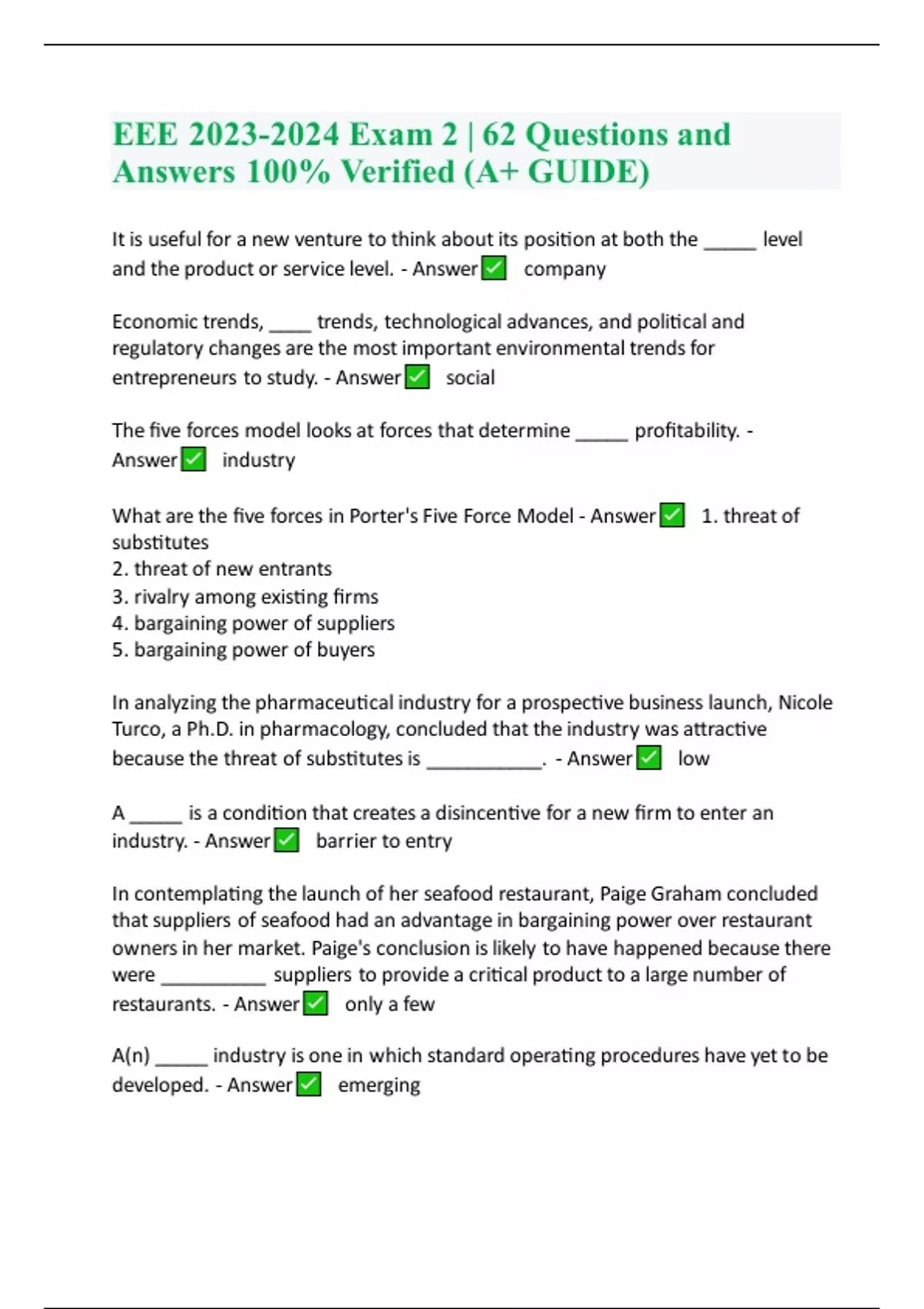 EEE 2023-2024 Exam 2 | 62 Questions and Answers 100% Verified (A+ GUIDE)

It is useful for a new venture to think about its position at both the _____ level and the product or service level. - Answer✅ company

Economic trends, ____ trends, technological advances, and political and regulatory changes are the most important environmental trends for entrepreneurs to study. - Answer✅ social

The five forces model looks at forces that determine _____ profitability. - Answer✅ industry

What are the five forces in Porter's Five Force Model - Answer✅ 1. threat of substitutes
2. threat of new entrants
3. rivalry among existing firms
4. bargaining power of suppliers
5. bargaining power of buyers

In analyzing the pharmaceutical industry for a prospective business launch, Nicole Turco, a Ph.D. in pharmacology, concluded that the industry was attractive because the threat of substitutes is ___________. - Answer✅ low

A _____ is a condition that creates a disincentive for a new firm to enter an industry. - Answer✅ barrier to entry

In contemplating the launch of her seafood restaurant, Paige Graham concluded that suppliers of seafood had an advantage in bargaining power over restaurant owners in her market. Paige's conclusion is likely to have happened because there were __________ suppliers to provide a critical product to a large number of restaurants. - Answer✅ only a few

A(n) _____ industry is one in which standard operating procedures have yet to be developed. - Answer✅ emerging